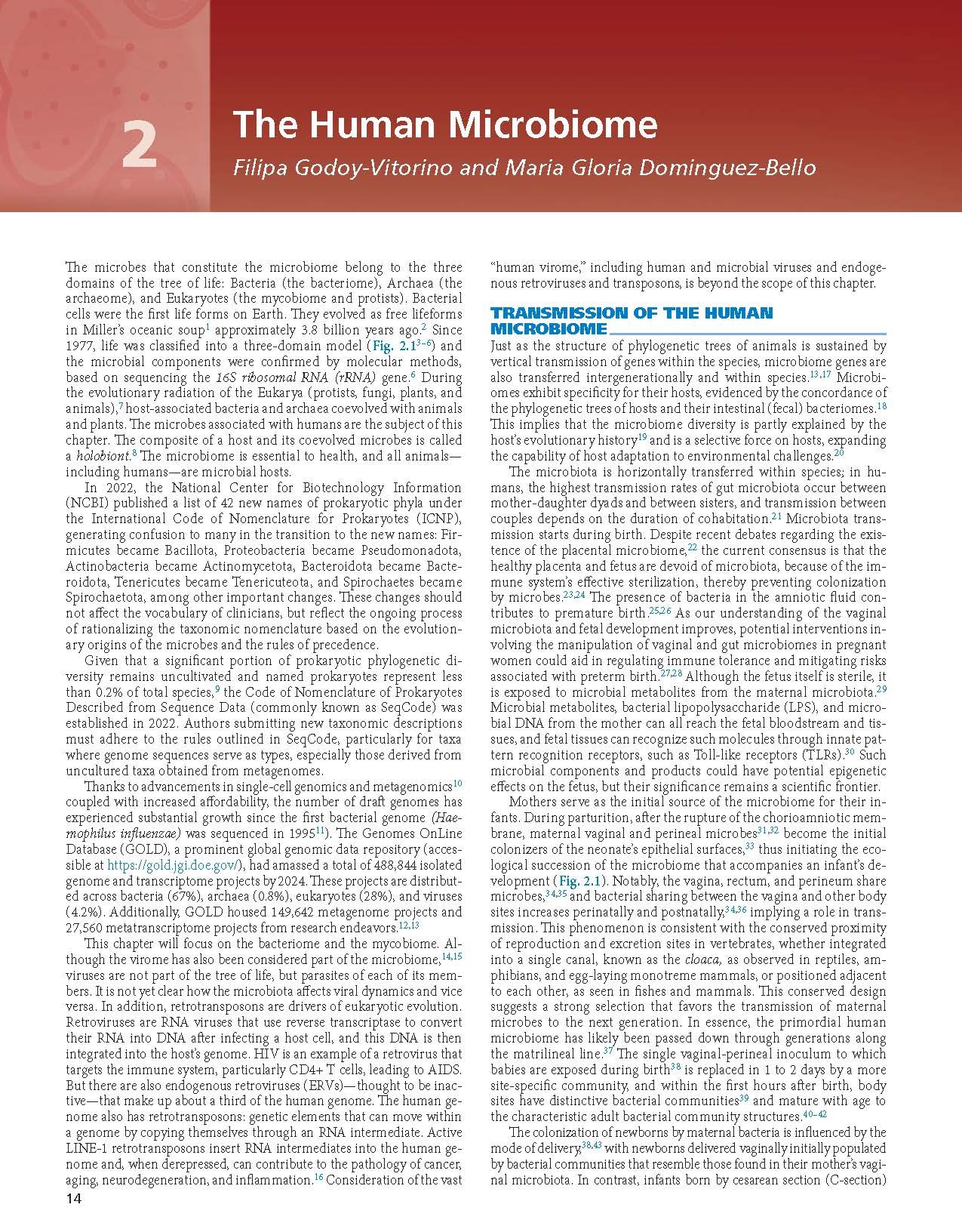 2

The Human Microbiome

Filipa Godoy-Vitorino and Maria Gloria Dominguez-Bello

The microbes that constitute the microbiome belong to the three domains of the tree of life: Bacteria (the bacteriome), Archaea (the archaeome), and Eukaryotes (the mycobiome and protists). Bacterial cells were the first life forms on Earth. They evolved as free lifeforms in Miller's oceanic soup$^{1}$ approximately 3.8 billion years ago.$^{2}$ Since 1977, life was classified into a three-domain model (Fig. 2.1$^{3-6}$) and the microbial components were confirmed by molecular methods, based on sequencing the 16S ribosomal RNA (rRNA) gene.$^{6}$ During the evolutionary radiation of the Eukarya (protists, fungi, plants, and animals),$^{7}$ host-associated bacteria and archaea coevolved with animals and plants. The microbes associated with humans are the subject of this chapter. The composite of a host and its coevolved microbes is called a holobiont.$^{8}$ The microbiome is essential to health, and all animals—including humans—are microbial hosts.

In 2022, the National Center for Biotechnology Information (NCBI) published a list of 42 new names of prokaryotic phyla under the International Code of Nomenclature for Prokaryotes (ICNP), generating confusion to many in the transition to the new names: Firmicutes became Bacillota, Proteobacteria became Pseudomonadota, Actinobacteria became Actinomycetota, Bacteroidota became Bacteroidota, Tenericutes became Tenericuteota, and Spirochaetes became Spirochaetota, among other important changes. These changes should not affect the vocabulary of clinicians, but reflect the ongoing process of rationalizing the taxonomic nomenclature based on the evolutionary origins of the microbes and the rules of precedence.

Given that a significant portion of prokaryotic phylogenetic diversity remains uncultivated and named prokaryotes represent less than 0.2% of total species,$^{9}$ the Code of Nomenclature of Prokaryotes Described from Sequence Data (commonly known as SeqCode) was established in 2022. Authors submitting new taxonomic descriptions must adhere to the rules outlined in SeqCode, particularly for taxa where genome sequences serve as types, especially those derived from uncultured taxa obtained from metagenomes.

Thanks to advancements in single-cell genomics and metagenomics$^{10}$ coupled with increased affordability, the number of draft genomes has experienced substantial growth since the first bacterial genome (Haemophilus influenzae) was sequenced in 1995$^{11}$). The Genomes OnLine Database (GOLD), a prominent global genomic data repository (accessible at https://gold.jgi.doe.gov/), had amassed a total of 488,844 isolated genome and transcriptome projects by 2024. These projects are distributed across bacteria (67%), archaea (0.8%), eukaryotes (28%), and viruses (4.2%). Additionally, GOLD housed 149,642 metagenome projects and 27,560 metatranscriptome projects from research endeavors.$^{12,13}$

This chapter will focus on the bacteriome and the mycobiome. Although the virome has also been considered part of the microbiome,$^{14,15}$ viruses are not part of the tree of life, but parasites of each of its members. It is not yet clear how the microbiota affects viral dynamics and vice versa. In addition, retrotransposons are drivers of eukaryotic evolution. Retroviruses are RNA viruses that use reverse transcriptase to convert their RNA into DNA after infecting a host cell, and this DNA is then integrated into the host's genome. HIV is an example of a retrovirus that targets the immune system, particularly CD4+ T cells, leading to AIDS. But there are also endogenous retroviruses (ERVs)—thought to be inactive—that make up about a third of the human genome. The human genome also has retrotransposons: genetic elements that can move within a genome by copying themselves through an RNA intermediate. Active LINE-1 retrotransposons insert RNA intermediates into the human genome and, when derepressed, can contribute to the pathology of cancer, aging, neurodegeneration, and inflammation.$^{16}$ Consideration of the vast "human virome," including human and microbial viruses and endogenous retroviruses and transposons, is beyond the scope of this chapter.

TRANSMISSION OF THE HUMAN MICROBIOME

Just as the structure of phylogenetic trees of animals is sustained by vertical transmission of genes within the species, microbiome genes are also transferred intergenerationally and within species.$^{13,17}$ Microbiomes exhibit specificity for their hosts, evidenced by the concordance of the phylogenetic trees of hosts and their intestinal (fecal) bacteriomes.$^{18}$ This implies that the microbiome diversity is partly explained by the host's evolutionary history$^{19}$ and is a selective force on hosts, expanding the capability of host adaptation to environmental challenges.$^{20}$

The microbiota is horizontally transferred within species; in humans, the highest transmission rates of gut microbiota occur between mother-daughter dyads and between sisters, and transmission between couples depends on the duration of cohabitation.$^{21}$ Microbiota transmission starts during birth. Despite recent debates regarding the existence of the placental microbiome,$^{22}$ the current consensus is that the healthy placenta and fetus are devoid of microbiota, because of the immune system's effective sterilization, thereby preventing colonization by microbes.$^{23,24}$ The presence of bacteria in the amniotic fluid contributes to premature birth.$^{25,26}$ As our understanding of the vaginal microbiota and fetal development improves, potential interventions involving the manipulation of vaginal and gut microbiomes in pregnant women could aid in regulating immune tolerance and mitigating risks associated with preterm birth.$^{27,28}$ Although the fetus itself is sterile, it is exposed to microbial metabolites from the maternal microbiota.$^{29}$ Microbial metabolites, bacterial lipopolysaccharide (LPS), and microbial DNA from the mother can all reach the fetal bloodstream and tissues, and fetal tissues can recognize such molecules through innate pattern recognition receptors, such as Toll-like receptors (TLRs).$^{30}$ Such microbial components and products could have potential epigenetic effects on the fetus, but their significance remains a scientific frontier.

Mothers serve as the initial source of the microbiome for their infants. During parturition, after the rupture of the chorioamniotic membrane, maternal vaginal and perineal microbes$^{31,32}$ become the initial colonizers of the neonate's epithelial surfaces,$^{33}$ thus initiating the ecological succession of the microbiome that accompanies an infant's development (Fig. 2.1). Notably, the vagina, rectum, and perineum share microbes,$^{34,35}$ and bacterial sharing between the vagina and other body sites increases perinatally and postnatally,$^{34,36}$ implying a role in transmission. This phenomenon is consistent with the conserved proximity of reproduction and excretion sites in vertebrates, whether integrated into a single canal, known as the cloaca, as observed in reptiles, amphibians, and egg-laying monotreme mammals, or positioned adjacent to each other, as seen in fishes and mammals. This conserved design suggests a strong selection that favors the transmission of maternal microbes to the next generation. In essence, the primordial human microbiome has likely been passed down through generations along the matrilineal line.$^{37}$ The single vaginal-perineal inoculum to which babies are exposed during birth$^{38}$ is replaced in 1 to 2 days by a more site-specific community, and within the first hours after birth, body sites have distinctive bacterial communities$^{39}$ and mature with age to the characteristic adult bacterial community structures.$^{40-42}$

The colonization of newborns by maternal bacteria is influenced by the mode of delivery,$^{38,43}$ with newborns delivered vaginally initially populated by bacterial communities that resemble those found in their mother's vaginal microbiota. In contrast, infants born by cesarean section (C-section)

14